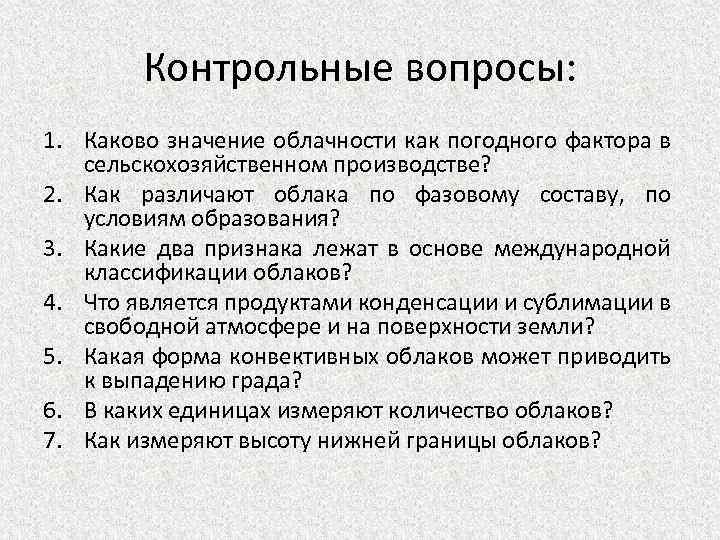 Контрольные вопросы:

1. Каково значение облачности как погодного фактора в сельскохозяйственном производстве?
2. Как различают облака по фазовому составу, по условиям образования?
3. Какие два признака лежат в основе международной классификации облаков?
4. Что является продуктами конденсации и сублимации в свободной атмосфере и на поверхности земли?
5. Какая форма конвективных облаков может приводить к выпадению града?
6. В каких единицах измеряют количество облаков?
7. Как измеряют высоту нижней границы облаков?